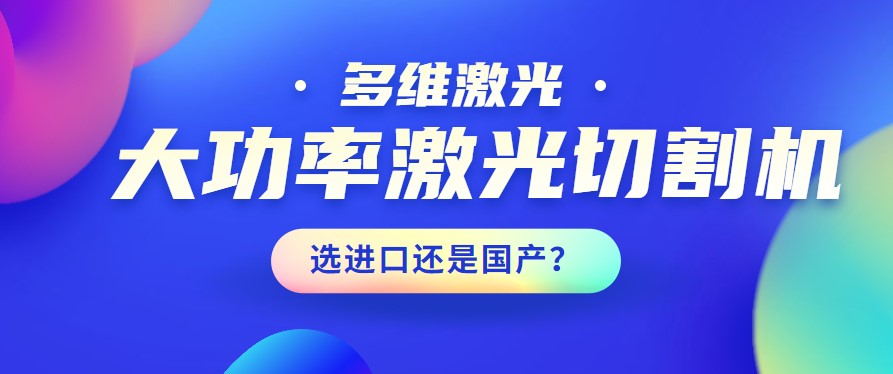 · 多维激光 ·

大功率激光切割机

选进口还是国产?